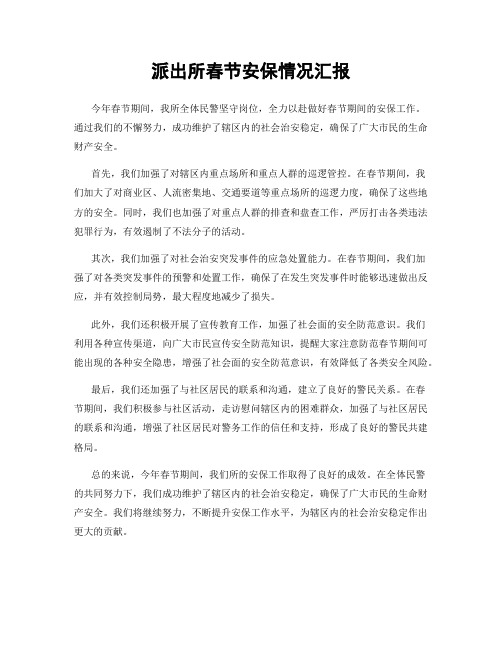 派出所春节安保情况汇报

今年春节期间，我所全体民警坚守岗位，全力以赴做好春节期间的安保工作。通过我们的不懈努力，成功维护了辖区内的社会治安稳定，确保了广大市民的生命财产安全。

首先，我们加强了对辖区内重点场所和重点人群的巡逻管控。在春节期间，我们加大了对商业区、人流密集地、交通要道等重点场所的巡逻力度，确保了这些地方的安全。同时，我们也加强了对重点人群的排查和盘查工作，严厉打击各类违法犯罪行为，有效遏制了不法分子的活动。

其次，我们加强了对社会治安突发事件的应急处置能力。在春节期间，我们加强了对各类突发事件的预警和处置工作，确保了在发生突发事件时能够迅速做出反应，并有效控制局势，最大程度地减少了损失。

此外，我们还积极开展了宣传教育工作，加强了社会面的安全防范意识。我们利用各种宣传渠道，向广大市民宣传安全防范知识，提醒大家注意防范春节期间可能出现的各种安全隐患，增强了社会面的安全防范意识，有效降低了各类安全风险。

最后，我们还加强了与社区居民的联系和沟通，建立了良好的警民关系。在春节期间，我们积极参与社区活动，走访慰问辖区内的困难群众，加强了与社区居民的联系和沟通，增强了社区居民对警务工作的信任和支持，形成了良好的警民共建格局。

总的来说，今年春节期间，我们所的安保工作取得了良好的成效。在全体民警的共同努力下，我们成功维护了辖区内的社会治安稳定，确保了广大市民的生命财产安全。我们将继续努力，不断提升安保工作水平，为辖区内的社会治安稳定作出更大的贡献。